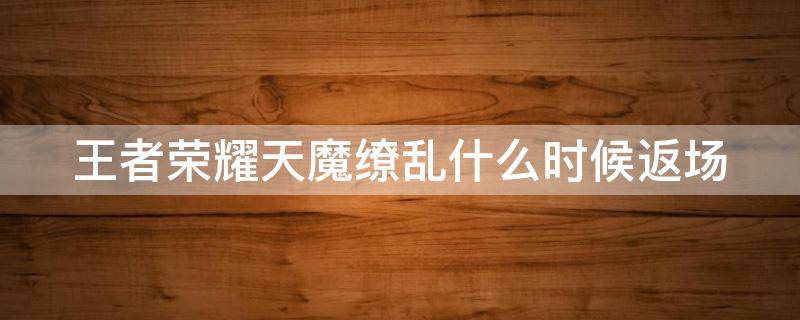 王者荣耀天魔缭乱什么时候返场